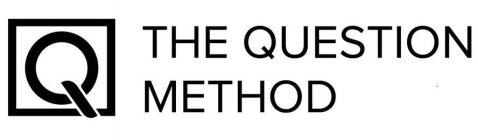 Q THE QUESTION METHOD